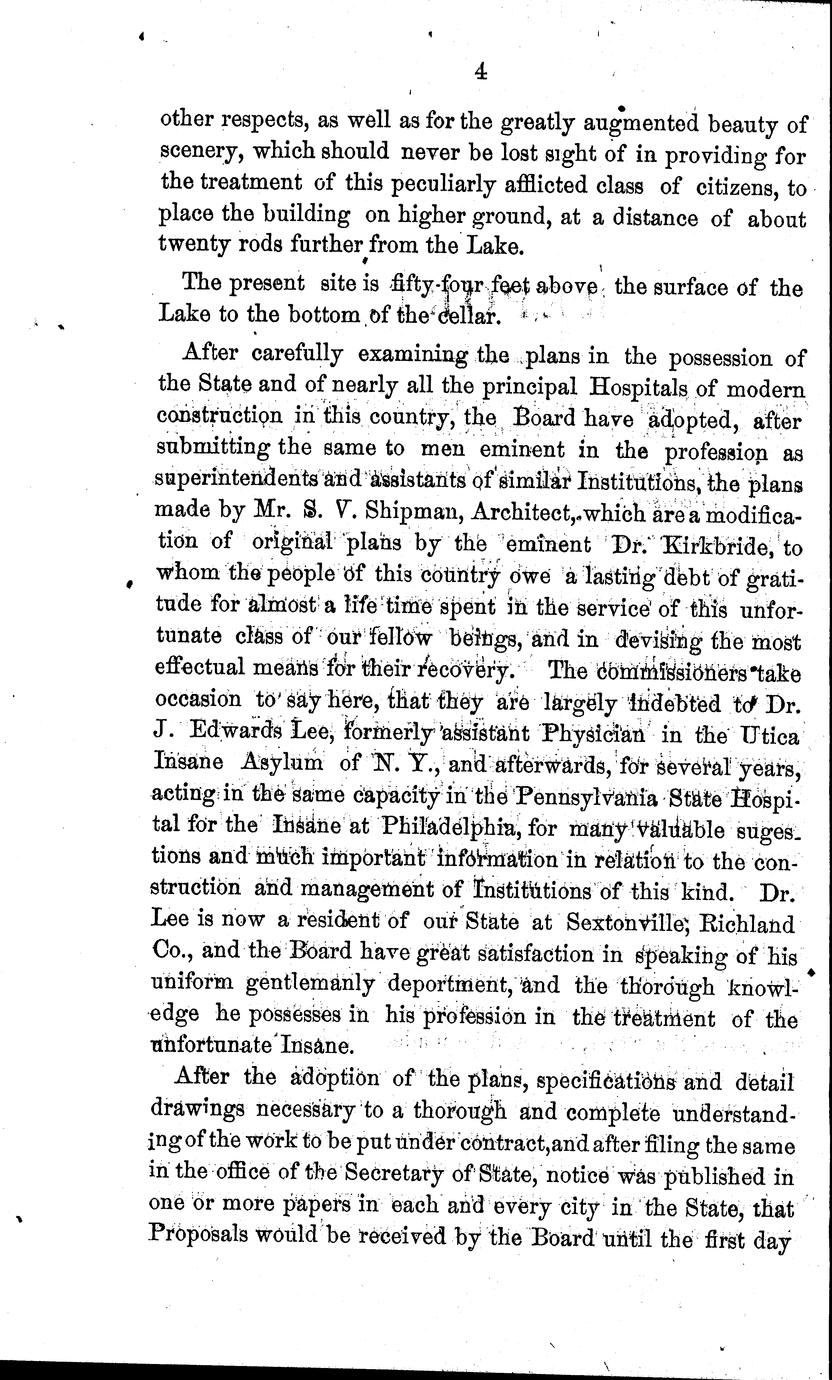 4

other respects, as well as for the greatly augmented beauty of scenery, which should never be lost sight of in providing for the treatment of this peculiarly afflicted class of citizens, to place the building on higher ground, at a distance of about twenty rods further from the Lake.

The present site is fifty-four feet above the surface of the Lake to the bottom of the cellar.

After carefully examining the plans in the possession of the State and of nearly all the principal Hospitals of modern construction in this country, the Board have adopted, after submitting the same to men eminent in the profession as superintendents and assistants of similar Institutions, the plans made by Mr. S. V. Shipman, Architect, which are a modification of original plans by the eminent Dr. Kirkbride, to whom the people of this country owe a lasting debt of gratitude for almost a life time spent in the service of this unfortunate class of our fellow beings, and in devising the most effectual means for their recovery. The commissioners take occasion to say here, that they are largely indebted to Dr. J. Edwards Lee, formerly assistant Physician in the Utica Insane Asylum of N. Y., and afterwards, for several years, acting in the same capacity in the Pennsylvania State Hospital for the Insane at Philadelphia, for many valuable sugestions and much important information in relation to the construction and management of Institutions of this kind. Dr. Lee is now a resident of our State at Sextonville, Richland Co., and the Board have great satisfaction in speaking of his uniform gentlemanly deportment, and the thorough knowledge he possesses in his profession in the treatment of the unfortunate Insane.

After the adoption of the plans, specifications and detail drawings necessary to a thorough and complete understanding of the work to be put under contract, and after filing the same in the office of the Secretary of State, notice was published in one or more papers in each and every city in the State, that Proposals would be received by the Board until the first day